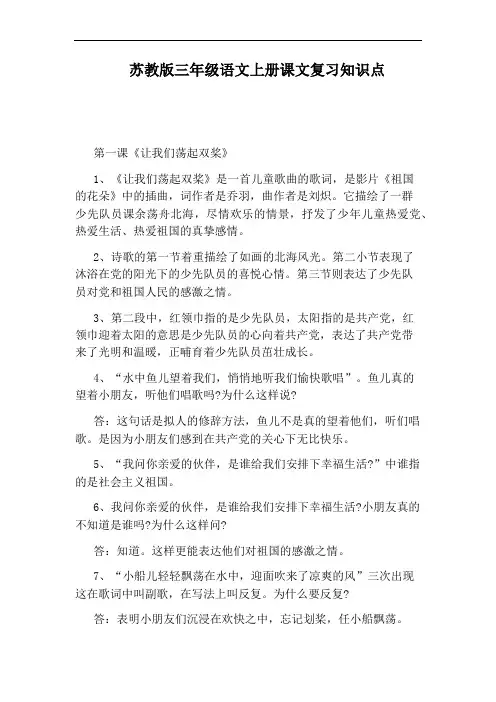 苏教版三年级语文上册课文复习知识点

第一课《让我们荡起双桨》

1、《让我们荡起双桨》是一首儿童歌曲的歌词，是影片《祖国的花朵》中的插曲，词作者是乔羽，曲作者是刘炽。它描绘了一群少先队员课余荡舟北海，尽情欢乐的情景，抒发了少年儿童热爱党、热爱生活、热爱祖国的真挚感情。

2、诗歌的第一节着重描绘了如画的北海风光。第二小节表现了沐浴在党的阳光下的少先队员的喜悦心情。第三节则表达了少先队员对党和祖国人民的感激之情。

3、第二段中，红领巾指的是少先队员，太阳指的是共产党，红领巾迎着太阳的意思是少先队员的心向着共产党，表达了共产党带来了光明和温暖，正哺育着少先队员茁壮成长。

4、“水中鱼儿望着我们，悄悄地听我们愉快歌唱”。鱼儿真的望着小朋友，听他们唱歌吗?为什么这样说?

答：这句话是拟人的修辞方法，鱼儿不是真的望着他们，听们唱歌。是因为小朋友们感到在共产党的关心下无比快乐。

5、“我问你亲爱的伙伴，是谁给我们安排下幸福生活?”中谁指的是社会主义祖国。

6、我问你亲爱的伙伴，是谁给我们安排下幸福生活?小朋友真的不知道是谁吗?为什么这样问?

答：知道。这样更能表达他们对祖国的感激之情。

7、“小船儿轻轻飘荡在水中，迎面吹来了凉爽的风”三次出现这在歌词中叫副歌，在写法上叫反复。为什么要反复?

答：表明小朋友们沉浸在欢快之中，忘记划桨，任小船飘荡。